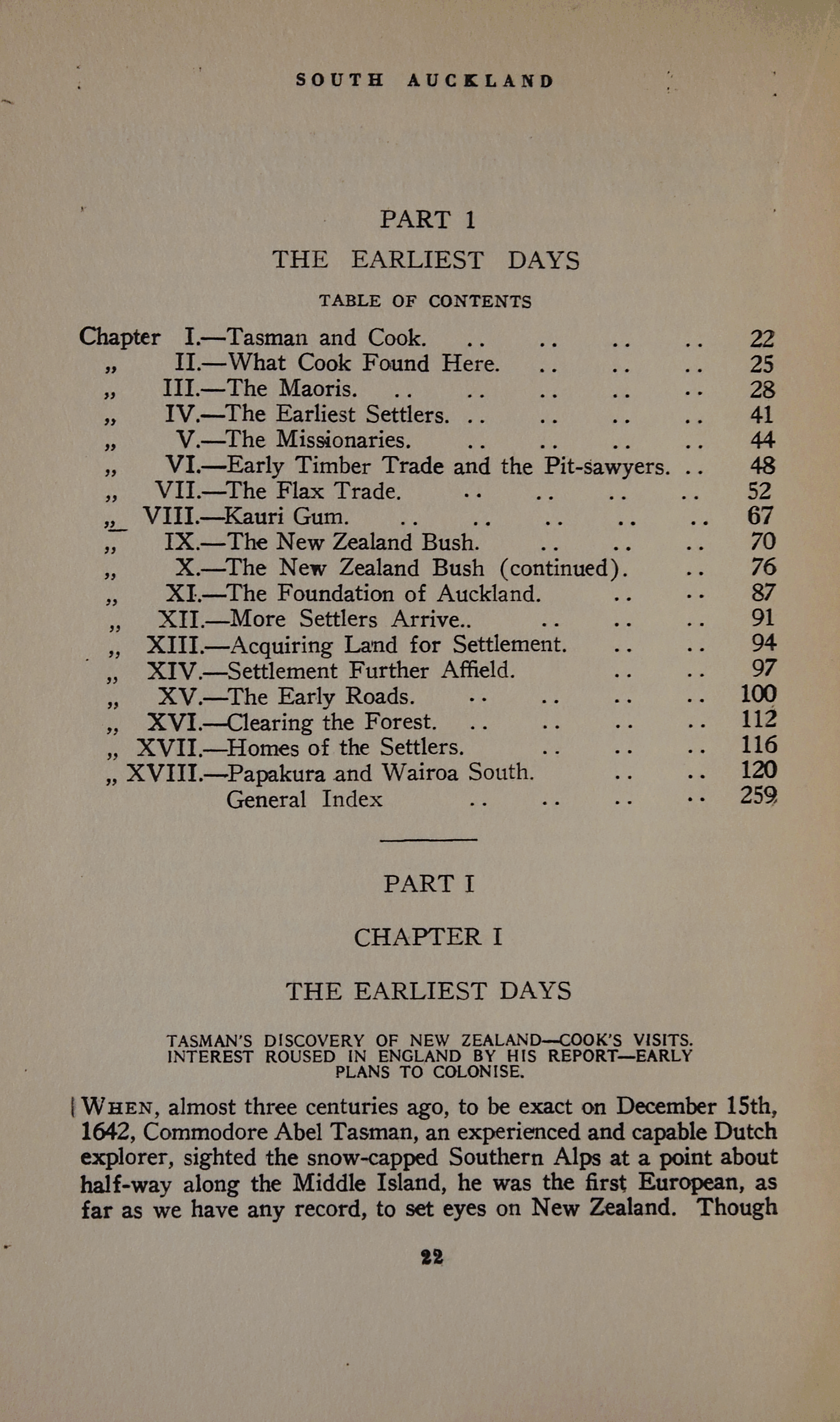 SOUTH AUCKLAND

PART 1

THE EARLIEST DAYS

TABLE OF CONTENTS

Chapter I.—Tasman and Cook. .. .. .. .. 22
„ II.—What Cook Found Here. .. .. .. 25
„ III.—The Maoris. .. .. .. .. .. 28
„ IV.—The Earliest Settlers. .. .. .. .. 41
„ V.—The Missionaries. .. .. .. .. 44
„ VI.—Early Timber Trade and the Pit-sawyers. .. 48
„ VII.—The Flax Trade. .. .. .. .. 52
„ VIII.—Kauri Gum. .. .. .. .. .. 67
„ IX.—The New Zealand Bush. .. .. .. 70
„ X.—The New Zealand Bush (continued). .. 76
„ XI.—The Foundation of Auckland. .. .. 87
„ XII.—More Settlers Arrive.. .. .. .. 91
„ XIII.—Acquiring Land for Settlement. .. .. 94
„ XIV.—Settlement Further Affield. .. .. 97
„ XV.—The Early Roads. .. .. .. .. 100
„ XVI.—Clearing the Forest. .. .. .. .. 112
„ XVII.—Homes of the Settlers. .. .. .. 116
„ XVIII.—Papakura and Wairoa South. .. .. 120
General Index .. .. .. .. 259

PART I

CHAPTER I

THE EARLIEST DAYS

TASMAN'S DISCOVERY OF NEW ZEALAND—COOK'S VISITS. INTEREST ROUSED IN ENGLAND BY HIS REPORT—EARLY PLANS TO COLONISE.

WHEN, almost three centuries ago, to be exact on December 15th, 1642, Commodore Abel Tasman, an experienced and capable Dutch explorer, sighted the snow-capped Southern Alps at a point about half-way along the Middle Island, he was the first European, as far as we have any record, to set eyes on New Zealand. Though

22